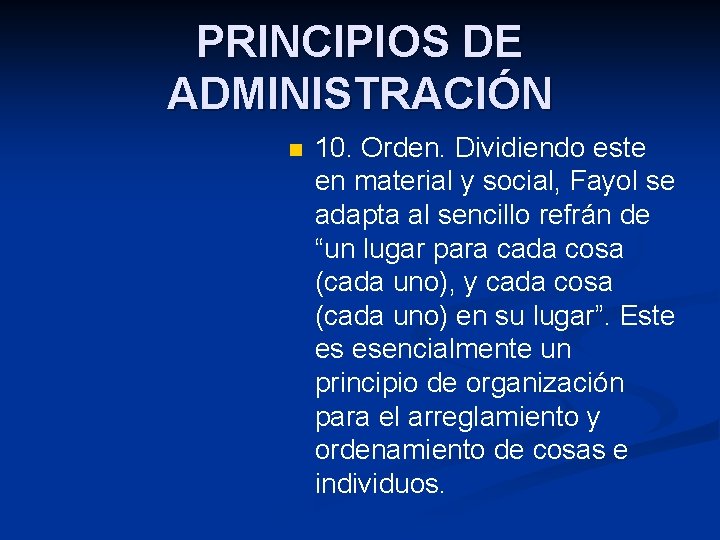 PRINCIPIOS DE ADMINISTRACIÓN

• 10. Orden. Dividiendo este en material y social, Fayol se adapta al sencillo refrán de "un lugar para cada cosa (cada uno), y cada cosa (cada uno) en su lugar". Este es esencialmente un principio de organización para el arreglamiento y ordenamiento de cosas e individuos.